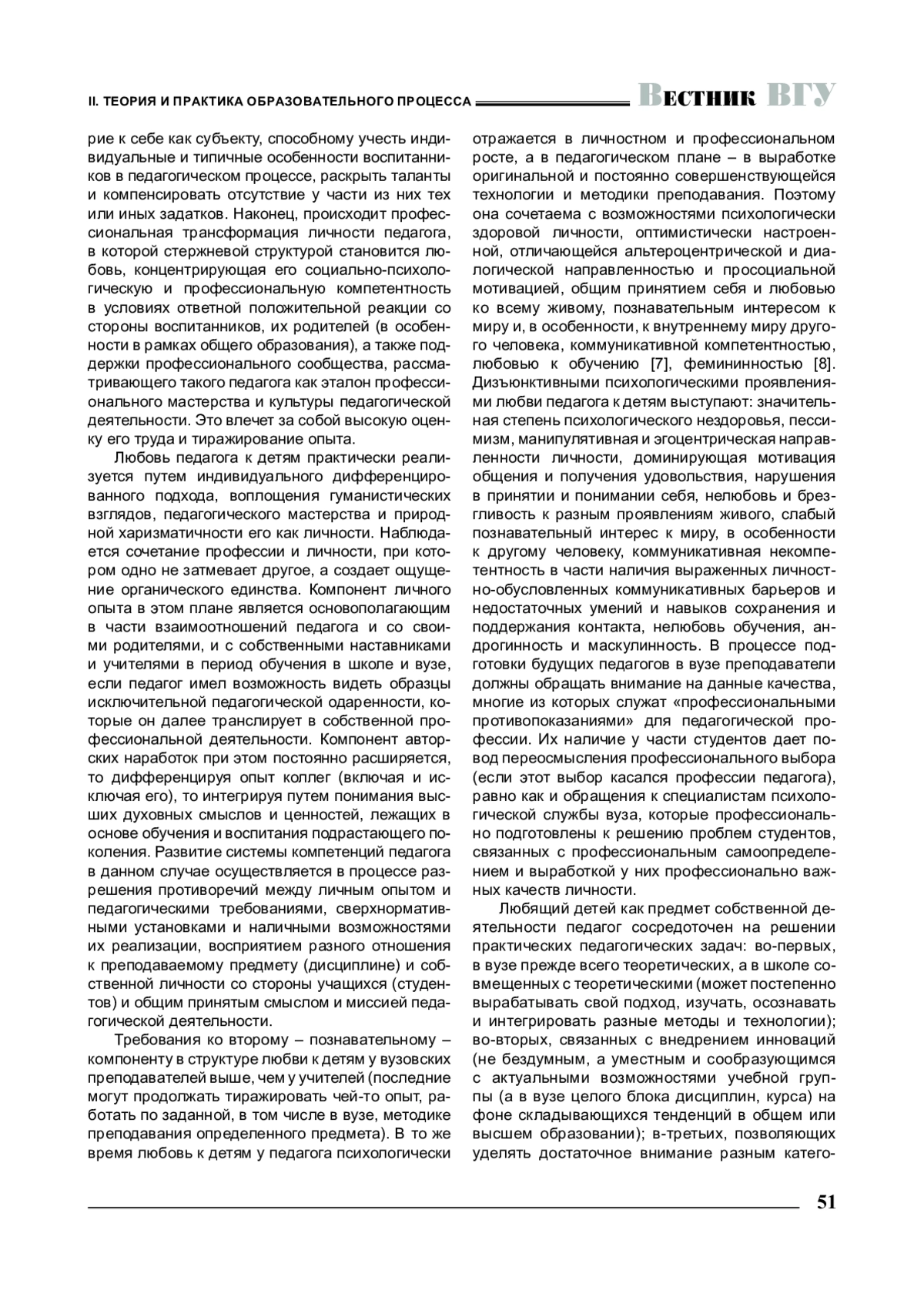 II. ТЕОРИЯ И ПРАКТИКА ОБРАЗОВАТЕЛЬНОГО ПРОЦЕССА ВЕСТНИК ВГУ

рие к себе как субъекту, способному учесть индивидуальные и типичные особенности воспитанников в педагогическом процессе, раскрыть таланты и компенсировать отсутствие у части из них тех или иных задатков. Наконец, происходит профессиональная трансформация личности педагога, в которой стержневой структурой становится любовь, концентрирующая его социально-психологическую и профессиональную компетентность в условиях ответной положительной реакции со стороны воспитанников, их родителей (в особенности в рамках общего образования), а также поддержки профессионального сообщества, рассматривающего такого педагога как эталон профессионального мастерства и культуры педагогической деятельности. Это влечет за собой высокую оценку его труда и тиражирование опыта.

Любовь педагога к детям практически реализуется путем индивидуального дифференцированного подхода, воплощения гуманистических взглядов, педагогического мастерства и природной харизматичности его как личности. Наблюдается сочетание профессии и личности, при котором одно не затмевает другое, а создает ощущение органического единства. Компонент личного опыта в этом плане является основополагающим в части взаимоотношений педагога и со своими родителями, и с собственными наставниками и учителями в период обучения в школе и вузе, если педагог имел возможность видеть образцы исключительной педагогической одаренности, которые он далее транслирует в собственной профессиональной деятельности. Компонент авторских наработок при этом постоянно расширяется, то дифференцируя опыт коллег (включая и исключая его), то интегрируя путем понимания высших духовных смыслов и ценностей, лежащих в основе обучения и воспитания подрастающего поколения. Развитие системы компетенций педагога в данном случае осуществляется в процессе разрешения противоречий между личным опытом и педагогическими требованиями, сверхнормативными установками и наличными возможностями их реализации, восприятием разного отношения к преподаваемому предмету (дисциплине) и собственной личности со стороны учащихся (студентов) и общим принятым смыслом и миссией педагогической деятельности.

Требования ко второму – познавательному – компоненту в структуре любви к детям у вузовских преподавателей выше, чем у учителей (последние могут продолжать тиражировать чей-то опыт, работать по заданной, в том числе в вузе, методике преподавания определенного предмета). В то же время любовь к детям у педагога психологически отражается в личностном и профессиональном росте, а в педагогическом плане – в выработке оригинальной и постоянно совершенствующейся технологии и методики преподавания. Поэтому она сочетаема с возможностями психологически здоровой личности, оптимистически настроенной, отличающейся альтероцентрической и диалогической направленностью и просоциальной мотивацией, общим принятием себя и любовью ко всему живому, познавательным интересом к миру и, в особенности, к внутреннему миру другого человека, коммуникативной компетентностью, любовью к обучению [7], фемининностью [8]. Дизъюнктивными психологическими проявлениями любви педагога к детям выступают: значительная степень психологического нездоровья, пессимизм, манипулятивная и эгоцентрическая направленности личности, доминирующая мотивация общения и получения удовольствия, нарушения в принятии и понимании себя, нелюбовь и брезгливость к разным проявлениям живого, слабый познавательный интерес к миру, в особенности к другому человеку, коммуникативная некомпетентность в части наличия выраженных личностно-обусловленных коммуникативных барьеров и недостаточных умений и навыков сохранения и поддержания контакта, нелюбовь обучения, андрогинность и маскулинность. В процессе подготовки будущих педагогов в вузе преподаватели должны обращать внимание на данные качества, многие из которых служат «профессиональными противопоказаниями» для педагогической профессии. Их наличие у части студентов дает повод переосмысления профессионального выбора (если этот выбор касался профессии педагога), равно как и обращения к специалистам психологической службы вуза, которые профессионально подготовлены к решению проблем студентов, связанных с профессиональным самоопределением и выработкой у них профессионально важных качеств личности.

Любящий детей как предмет собственной деятельности педагог сосредоточен на решении практических педагогических задач: во-первых, в вузе прежде всего теоретических, а в школе совмещенных с теоретическими (может постепенно вырабатывать свой подход, изучать, осознавать и интегрировать разные методы и технологии); во-вторых, связанных с внедрением инноваций (не бездумным, а уместным и сообразующимся с актуальными возможностями учебной группы (а в вузе целого блока дисциплин, курса) на фоне складывающихся тенденций в общем или высшем образовании); в-третьих, позволяющих уделять достаточное внимание разным катего-

51